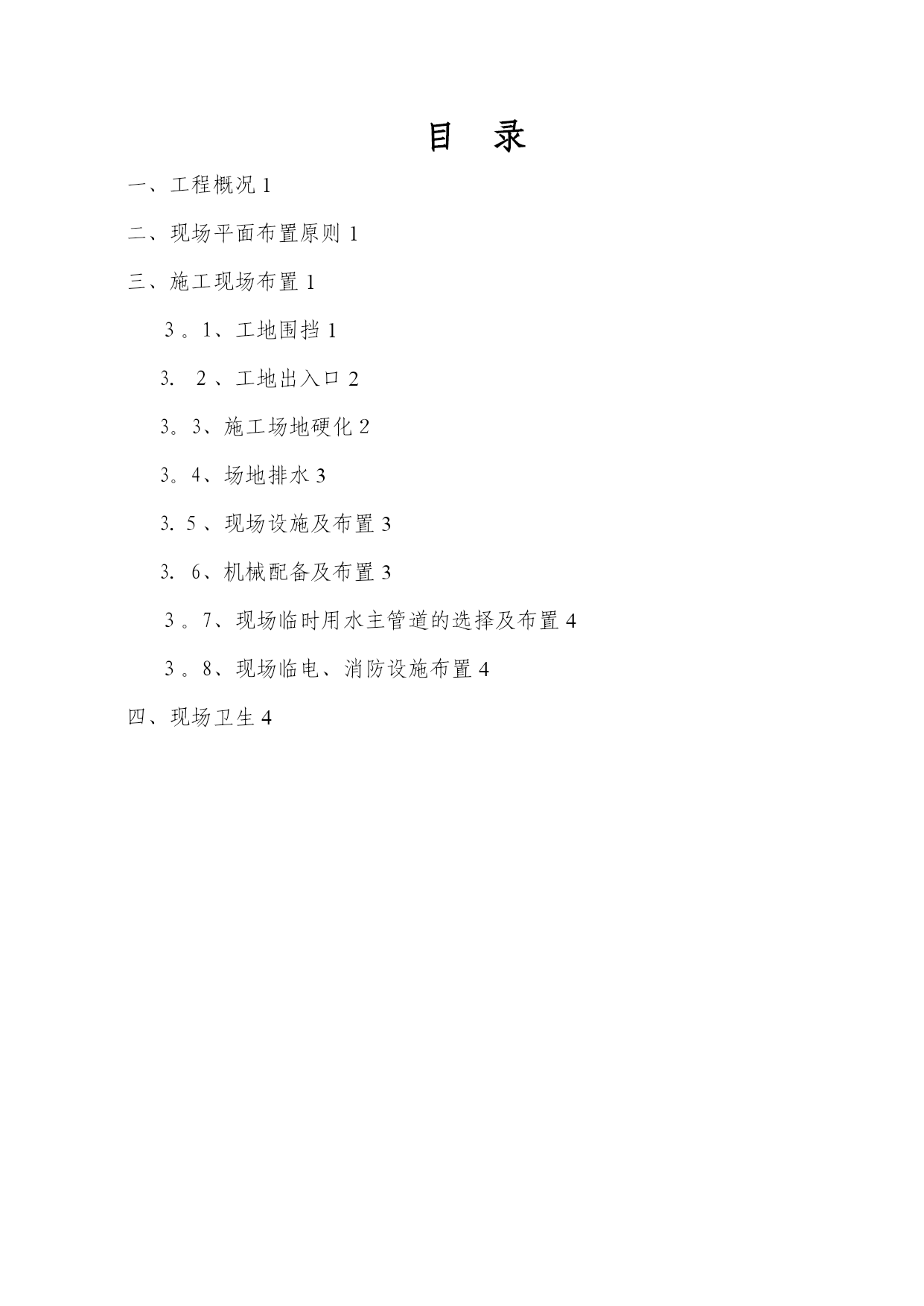 目　录

一、工程概况 1

二、现场平面布置原则 1

三、施工现场布置 1

3。1、工地围挡 1

3. 2、工地出入口 2

3。3、施工场地硬化 2

3。4、场地排水 3

3. 5、现场设施及布置 3

3. 6、机械配备及布置 3

3。7、现场临时用水主管道的选择及布置 4

3。8、现场临电、消防设施布置 4

四、现场卫生 4